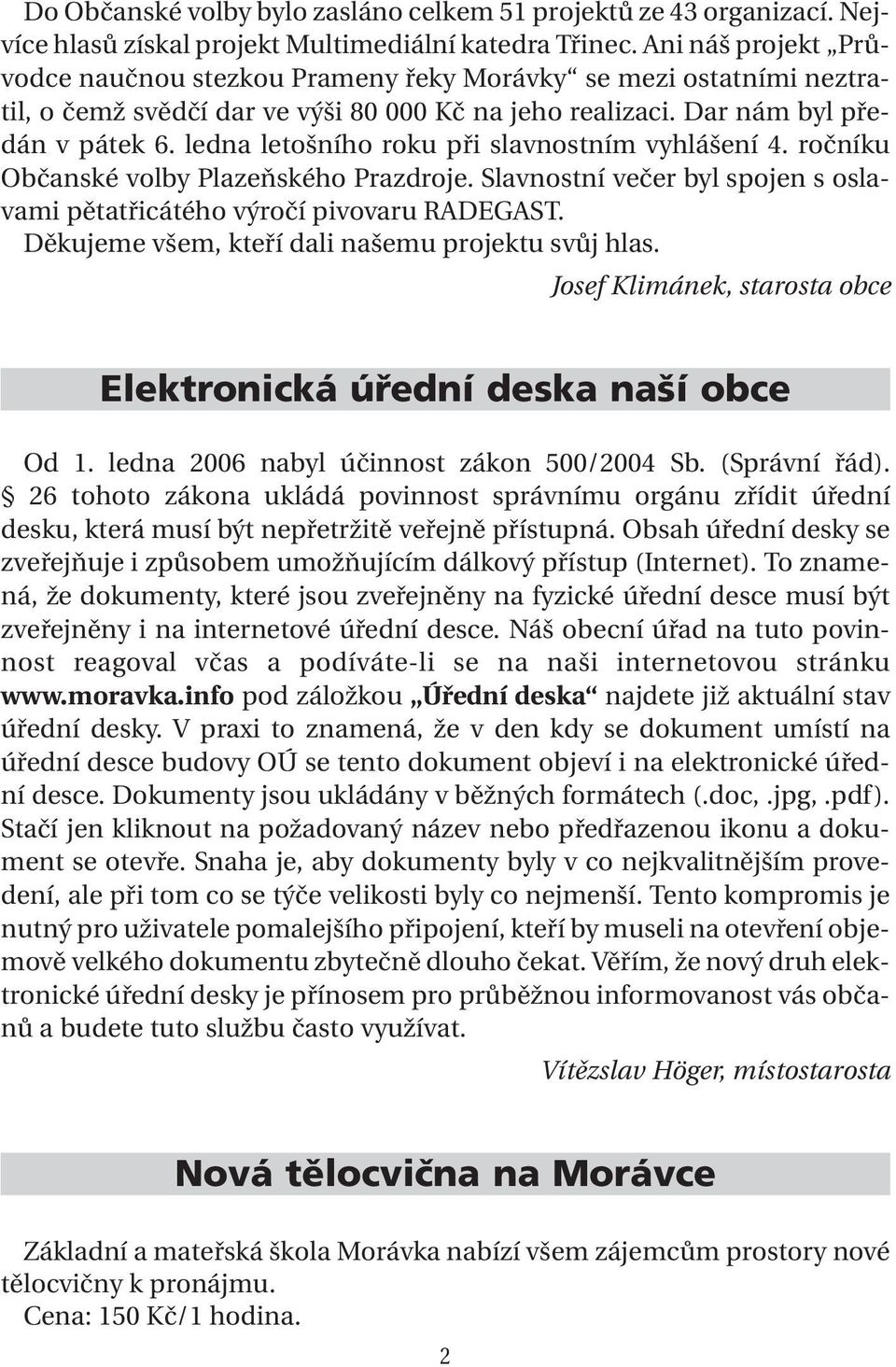 Do Občanské volby bylo zasláno celkem 51 projektů ze 43 organizací. Nejvíce hlasů získal projekt Multimediální katedra Třinec. Ani náš projekt „Průvodce naučnou stezkou Prameny řeky Morávky“ se mezi ostatními neztratil, o čemž svědčí dar ve výši 80 000 Kč na jeho realizaci. Dar nám byl předán v pátek 6. ledna letošního roku při slavnostním vyhlášení 4. ročníku Občanské volby Plazeňského Prazdroje. Slavnostní večer byl spojen s oslavami pětatřicátého výročí pivovaru RADEGAST.
Děkujeme všem, kteří dali našemu projektu svůj hlas.

Josef Klimánek, starosta obce

Elektronická úřední deska naší obce

Od 1. ledna 2006 nabyl účinnost zákon 500/2004 Sb. (Správní řád). § 26 tohoto zákona ukládá povinnost správnímu orgánu zřídit úřední desku, která musí být nepřetržitě veřejně přístupná. Obsah úřední desky se zveřejňuje i způsobem umožňujícím dálkový přístup (Internet). To znamená, že dokumenty, které jsou zveřejněny na fyzické úřední desce musí být zveřejněny i na internetové úřední desce. Náš obecní úřad na tuto povinnost reagoval včas a podíváte-li se na naši internetovou stránku www.moravka.info pod záložkou „Úřední deska“ najdete již aktuální stav úřední desky. V praxi to znamená, že v den kdy se dokument umístí na úřední desce budovy OÚ se tento dokument objeví i na elektronické úřední desce. Dokumenty jsou ukládány v běžných formátech (.doc, .jpg, .pdf). Stačí jen kliknout na požadovaný název nebo předřazenou ikonu a dokument se otevře. Snaha je, aby dokumenty byly v co nejkvalitnějším provedení, ale při tom co se týče velikosti byly co nejmenší. Tento kompromis je nutný pro uživatele pomalejšího připojení, kteří by museli na otevření objemově velkého dokumentu zbytečně dlouho čekat. Věřím, že nový druh elektronické úřední desky je přínosem pro průběžnou informovanost vás občanů a budete tuto službu často využívat.

Vítězslav Höger, místostarosta

Nová tělocvična na Morávce

Základní a mateřská škola Morávka nabízí všem zájemcům prostory nové tělocvičny k pronájmu.
Cena: 150 Kč/1 hodina.

2